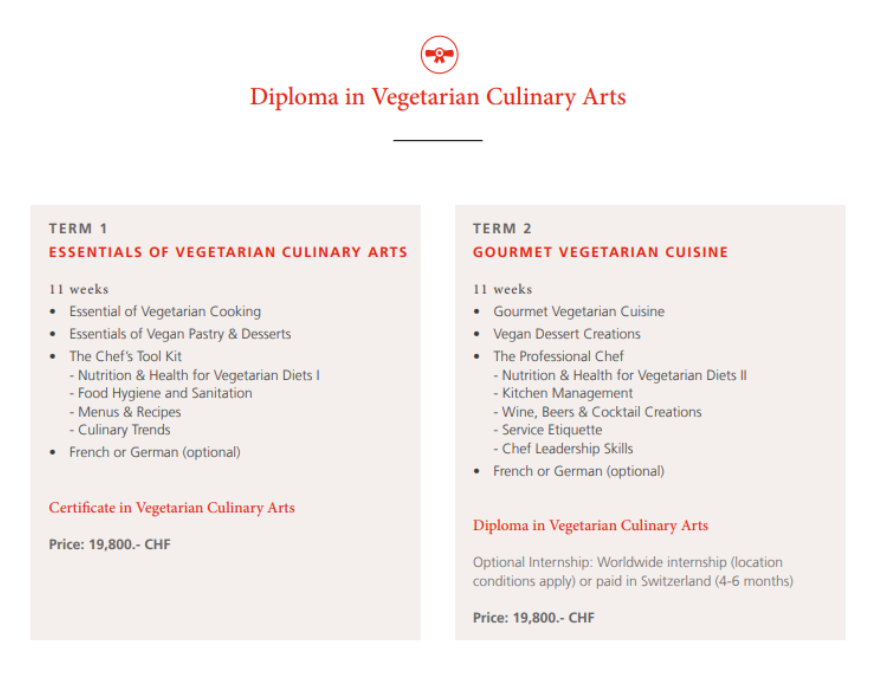 Diploma in Vegetarian Culinary Arts

TERM 1
ESSENTIALS OF VEGETARIAN CULINARY ARTS

11 weeks
• Essential of Vegetarian Cooking
• Essentials of Vegan Pastry & Desserts
• The Chef's Tool Kit
- Nutrition & Health for Vegetarian Diets I
- Food Hygiene and Sanitation
- Menus & Recipes
- Culinary Trends
• French or German (optional)

Certificate in Vegetarian Culinary Arts

Price: 19,800.- CHF

TERM 2
GOURMET VEGETARIAN CUISINE

11 weeks
• Gourmet Vegetarian Cuisine
• Vegan Dessert Creations
• The Professional Chef
- Nutrition & Health for Vegetarian Diets II
- Kitchen Management
- Wine, Beers & Cocktail Creations
- Service Etiquette
- Chef Leadership Skills
• French or German (optional)

Diploma in Vegetarian Culinary Arts

Optional Internship: Worldwide internship (location conditions apply) or paid in Switzerland (4-6 months)

Price: 19,800.- CHF